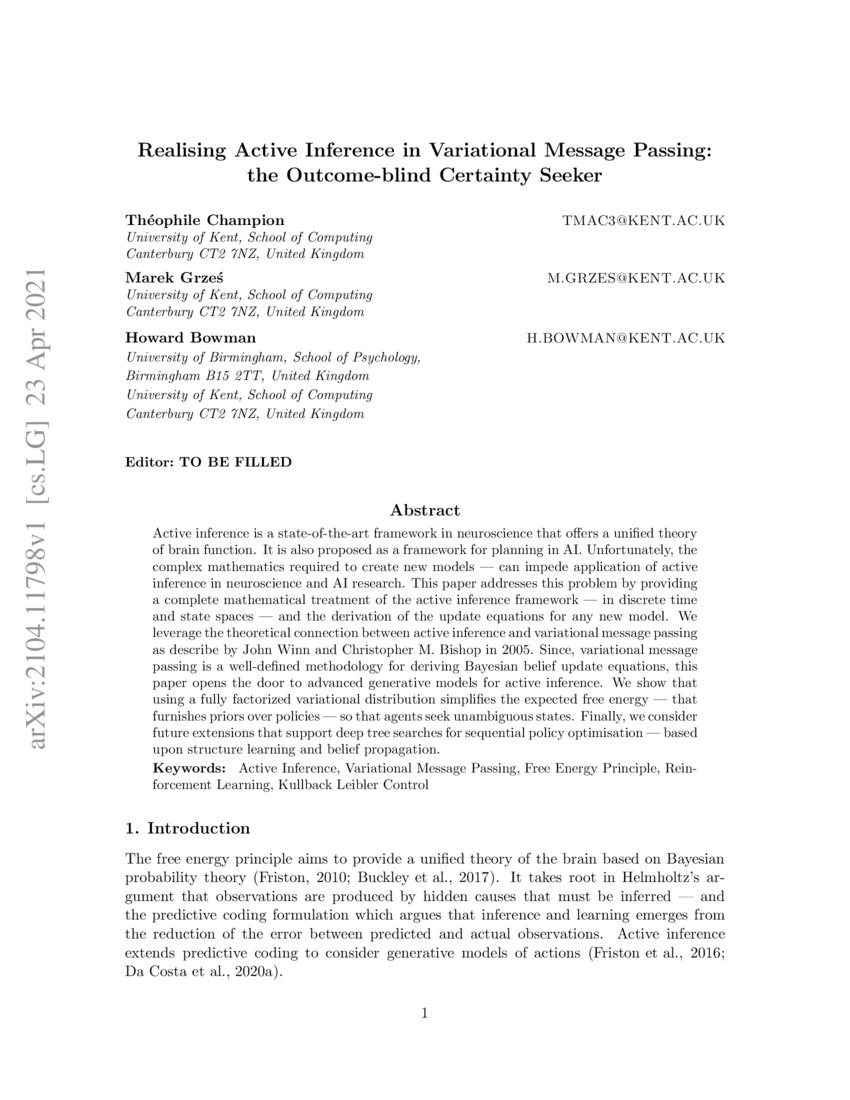 arXiv:2104.11798v1 [cs.LG] 23 Apr 2021

Realising Active Inference in Variational Message Passing: the Outcome-blind Certainty Seeker

Théophile Champion TMAC3@KENT.AC.UK
University of Kent, School of Computing
Canterbury CT2 7NZ, United Kingdom

Marek Grześ M.GRZES@KENT.AC.UK
University of Kent, School of Computing
Canterbury CT2 7NZ, United Kingdom

Howard Bowman H.BOWMAN@KENT.AC.UK
University of Birmingham, School of Psychology,
Birmingham B15 2TT, United Kingdom
University of Kent, School of Computing
Canterbury CT2 7NZ, United Kingdom

Editor: TO BE FILLED

Abstract

Active inference is a state-of-the-art framework in neuroscience that offers a unified theory of brain function. It is also proposed as a framework for planning in AI. Unfortunately, the complex mathematics required to create new models — can impede application of active inference in neuroscience and AI research. This paper addresses this problem by providing a complete mathematical treatment of the active inference framework — in discrete time and state spaces — and the derivation of the update equations for any new model. We leverage the theoretical connection between active inference and variational message passing as describe by John Winn and Christopher M. Bishop in 2005. Since, variational message passing is a well-defined methodology for deriving Bayesian belief update equations, this paper opens the door to advanced generative models for active inference. We show that using a fully factorized variational distribution simplifies the expected free energy — that furnishes priors over policies — so that agents seek unambiguous states. Finally, we consider future extensions that support deep tree searches for sequential policy optimisation — based upon structure learning and belief propagation.

Keywords: Active Inference, Variational Message Passing, Free Energy Principle, Reinforcement Learning, Kullback Leibler Control

1. Introduction

The free energy principle aims to provide a unified theory of the brain based on Bayesian probability theory (Friston, 2010; Buckley et al., 2017). It takes root in Helmholtz's argument that observations are produced by hidden causes that must be inferred — and the predictive coding formulation which argues that inference and learning emerges from the reduction of the error between predicted and actual observations. Active inference extends predictive coding to consider generative models of actions (Friston et al., 2016; Da Costa et al., 2020a).

1